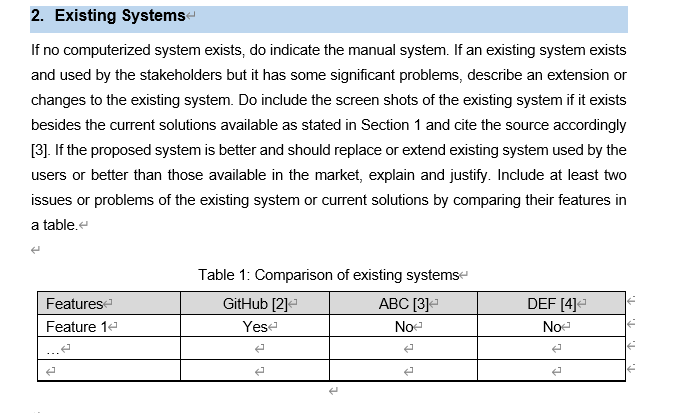 2. Existing Systems

If no computerized system exists, do indicate the manual system. If an existing system exists and used by the stakeholders but it has some significant problems, describe an extension or changes to the existing system. Do include the screen shots of the existing system if it exists besides the current solutions available as stated in Section 1 and cite the source accordingly [3]. If the proposed system is better and should replace or extend existing system used by the users or better than those available in the market, explain and justify. Include at least two issues or problems of the existing system or current solutions by comparing their features in a table.

Table 1: Comparison of existing systems

| Features | GitHub [2] | ABC [3] | DEF [4] |
|---|---|---|---|
| Feature 1 | Yes | No | No |
| ... | | | |
| | | | |